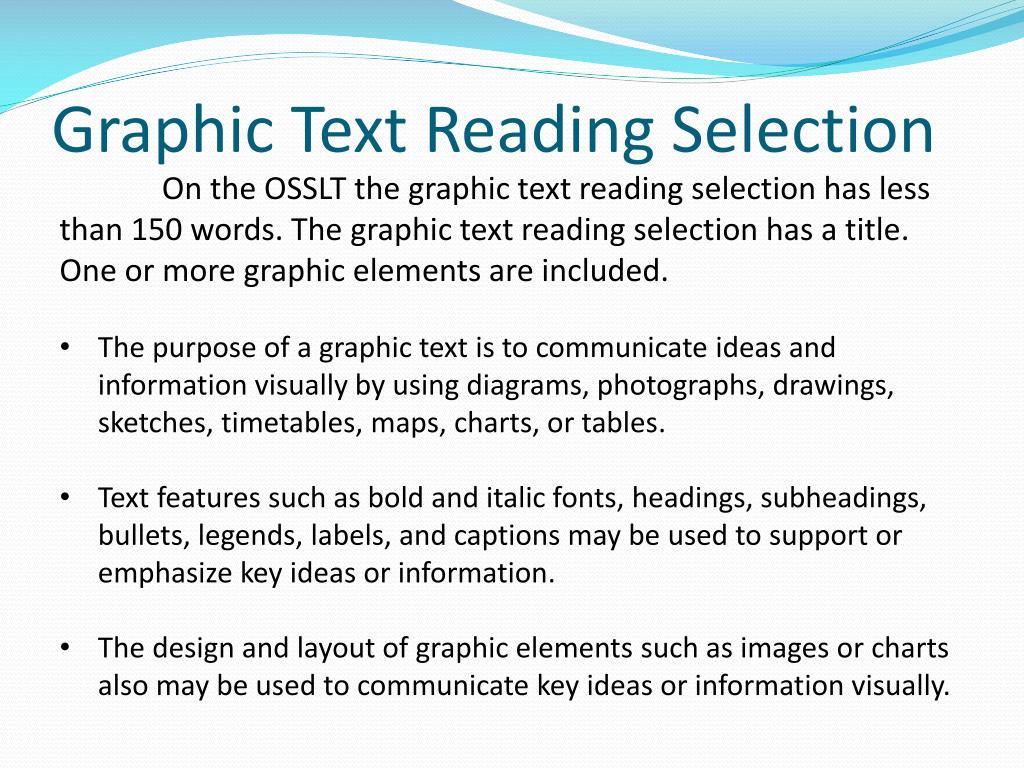 Graphic Text Reading Selection

On the OSSLT the graphic text reading selection has less than 150 words. The graphic text reading selection has a title. One or more graphic elements are included.

• The purpose of a graphic text is to communicate ideas and information visually by using diagrams, photographs, drawings, sketches, timetables, maps, charts, or tables.

• Text features such as bold and italic fonts, headings, subheadings, bullets, legends, labels, and captions may be used to support or emphasize key ideas or information.

• The design and layout of graphic elements such as images or charts also may be used to communicate key ideas or information visually.